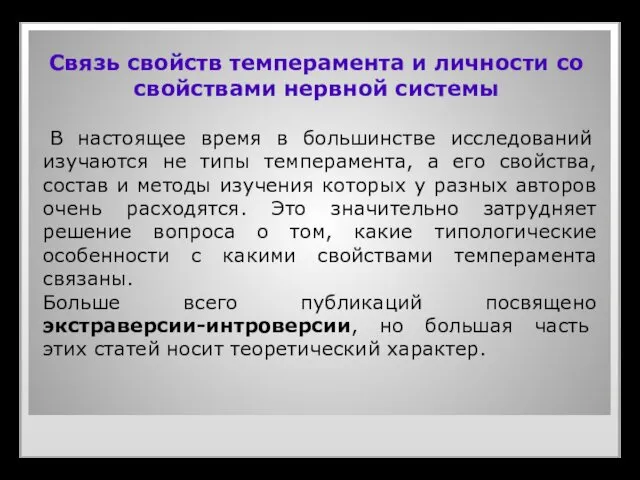 Связь свойств темперамента и личности со свойствами нервной системы

В настоящее время в большинстве исследований изучаются не типы темперамента, а его свойства, состав и методы изучения которых у разных авторов очень расходятся. Это значительно затрудняет решение вопроса о том, какие типологические особенности с какими свойствами темперамента связаны.

Больше всего публикаций посвящено экстраверсии-интроверсии, но большая часть этих статей носит теоретический характер.